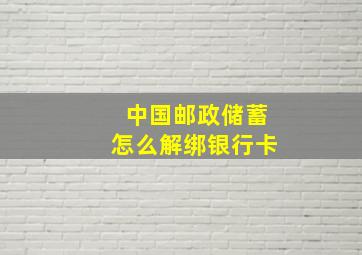 中国邮政储蓄
怎么解绑银行卡